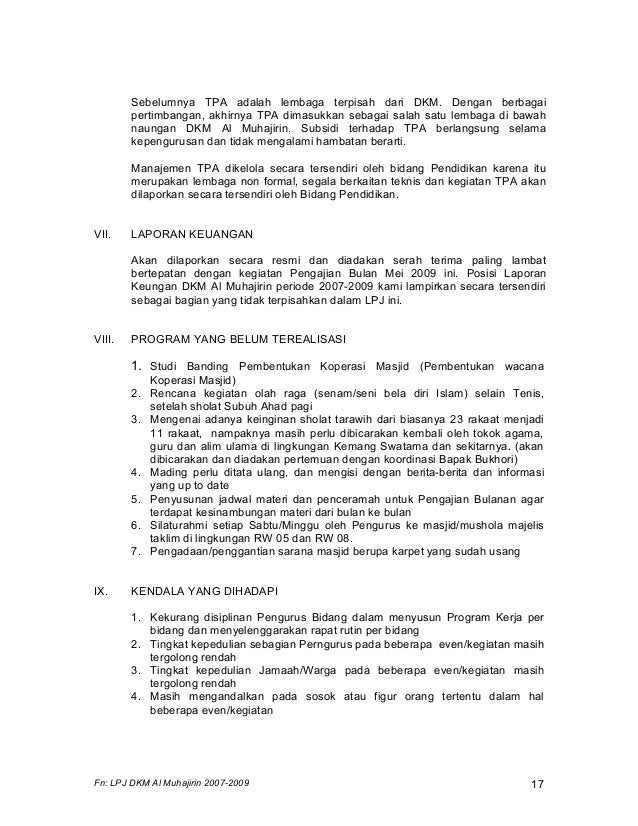 Sebelumnya TPA adalah lembaga terpisah dari DKM. Dengan berbagai pertimbangan, akhirnya TPA dimasukkan sebagai salah satu lembaga di bawah naungan DKM Al Muhajirin. Subsidi terhadap TPA berlangsung selama kepengurusan dan tidak mengalami hambatan berarti.

Manajemen TPA dikelola secara tersendiri oleh bidang Pendidikan karena itu merupakan lembaga non formal, segala berkaitan teknis dan kegiatan TPA akan dilaporkan secara tersendiri oleh Bidang Pendidikan.

VII. LAPORAN KEUANGAN

Akan dilaporkan secara resmi dan diadakan serah terima paling lambat bertepatan dengan kegiatan Pengajian Bulan Mei 2009 ini. Posisi Laporan Keungan DKM Al Muhajirin periode 2007-2009 kami lampirkan secara tersendiri sebagai bagian yang tidak terpisahkan dalam LPJ ini.

VIII. PROGRAM YANG BELUM TEREALISASI

1. Studi Banding Pembentukan Koperasi Masjid (Pembentukan wacana Koperasi Masjid)
2. Rencana kegiatan olah raga (senam/seni bela diri Islam) selain Tenis, setelah sholat Subuh Ahad pagi
3. Mengenai adanya keinginan sholat tarawih dari biasanya 23 rakaat menjadi 11 rakaat, nampaknya masih perlu dibicarakan kembali oleh tokok agama, guru dan alim ulama di lingkungan Kemang Swatama dan sekitarnya. (akan dibicarakan dan diadakan pertemuan dengan koordinasi Bapak Bukhori)
4. Mading perlu ditata ulang, dan mengisi dengan berita-berita dan informasi yang up to date
5. Penyusunan jadwal materi dan penceramah untuk Pengajian Bulanan agar terdapat kesinambungan materi dari bulan ke bulan
6. Silaturahmi setiap Sabtu/Minggu oleh Pengurus ke masjid/mushola majelis taklim di lingkungan RW 05 dan RW 08.
7. Pengadaan/penggantian sarana masjid berupa karpet yang sudah usang

IX. KENDALA YANG DIHADAPI

1. Kekurang disiplinan Pengurus Bidang dalam menyusun Program Kerja per bidang dan menyelenggarakan rapat rutin per bidang
2. Tingkat kepedulian sebagian Perngurus pada beberapa even/kegiatan masih tergolong rendah
3. Tingkat kepedulian Jamaah/Warga pada beberapa even/kegiatan masih tergolong rendah
4. Masih mengandalkan pada sosok atau figur orang tertentu dalam hal beberapa even/kegiatan

Fn: LPJ DKM Al Muhajirin 2007-2009 17